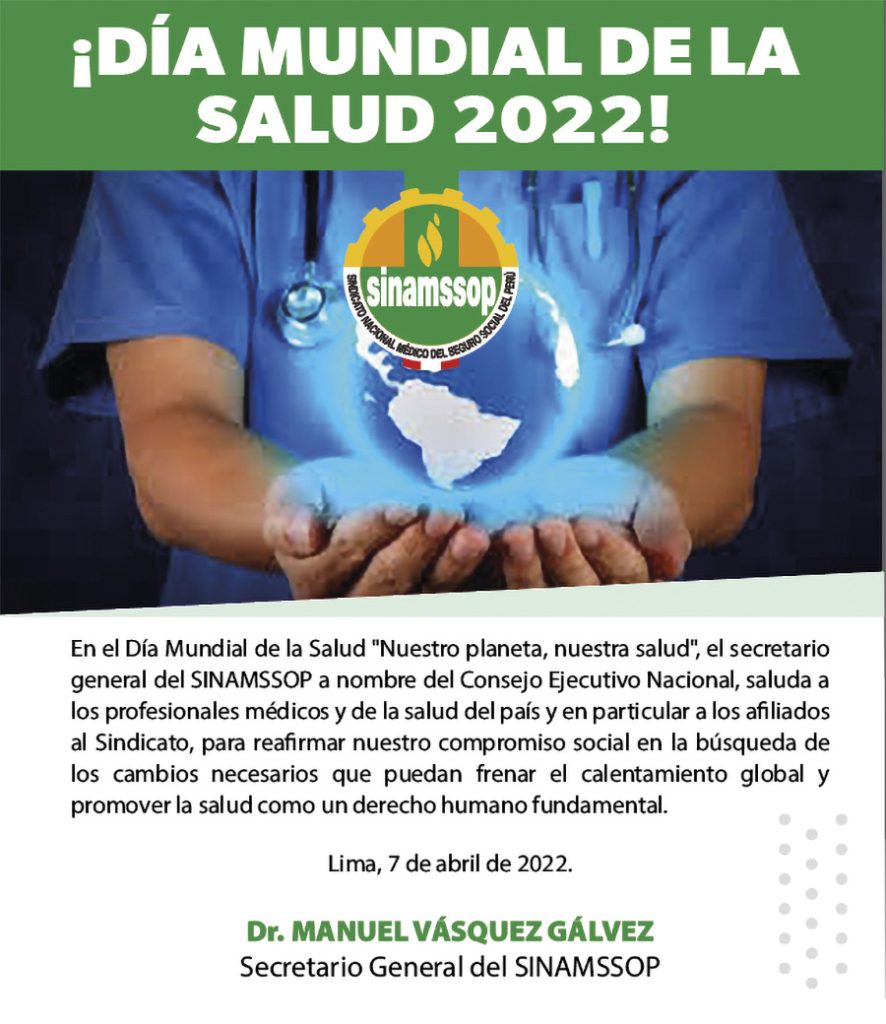 ¡DÍA MUNDIAL DE LA SALUD 2022!

sinamssop
SINDICATO NACIONAL MÉDICO DEL SEGURO SOCIAL DEL PERÚ

En el Día Mundial de la Salud "Nuestro planeta, nuestra salud", el secretario general del SINAMSSOP a nombre del Consejo Ejecutivo Nacional, saluda a los profesionales médicos y de la salud del país y en particular a los afiliados al Sindicato, para reafirmar nuestro compromiso social en la búsqueda de los cambios necesarios que puedan frenar el calentamiento global y promover la salud como un derecho humano fundamental.

Lima, 7 de abril de 2022.

Dr. MANUEL VÁSQUEZ GÁLVEZ
Secretario General del SINAMSSOP